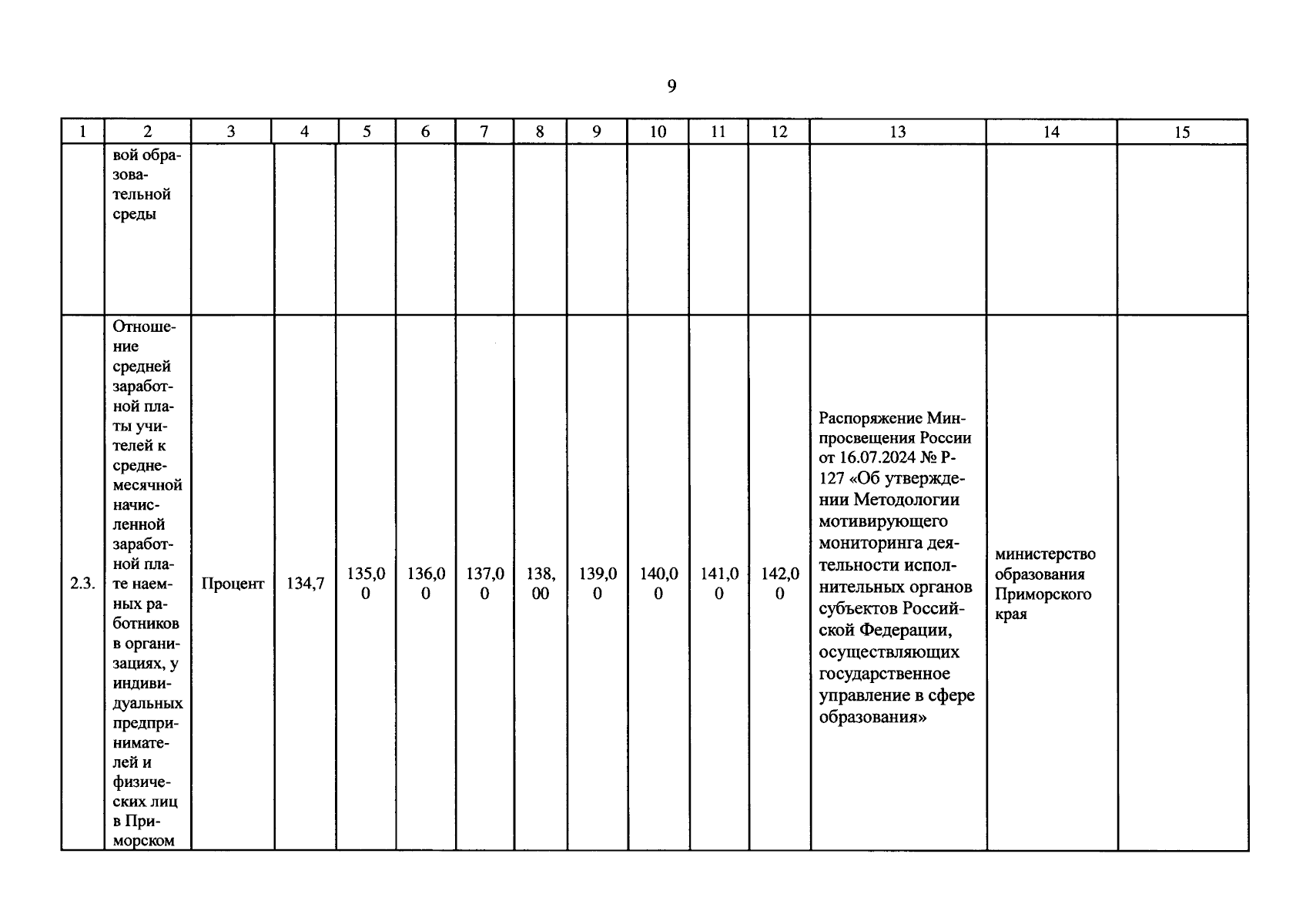 9

| 1 | 2 | 3 | 4 | 5 | 6 | 7 | 8 | 9 | 10 | 11 | 12 | 13 | 14 | 15 |
|---|---|---|---|---|---|---|---|---|---|---|---|---|---|---|
| | вой образовательной среды | | | | | | | | | | | | | |
| 2.3. | Отношение средней заработной платы учителей к среднемесячной начисленной заработной плате наемных работников в организациях, у индивидуальных предпринимателей и физических лиц в Приморском | Процент | 134,7 | 135,00 | 136,00 | 137,00 | 138,00 | 139,00 | 140,00 | 141,00 | 142,00 | Распоряжение Минпросвещения России от 16.07.2024 № Р-127 «Об утверждении Методологии мотивирующего мониторинга деятельности исполнительных органов субъектов Российской Федерации, осуществляющих государственное управление в сфере образования» | министерство образования Приморского края | |